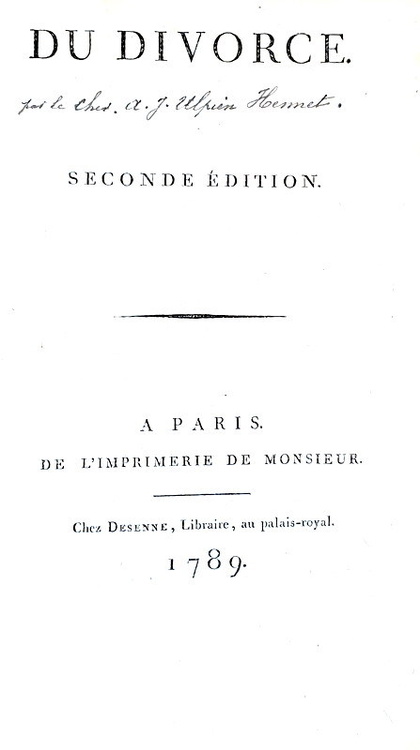 DU DIVORCE.

par le Chev. A. J. Ulpien Hennet.

SECONDE ÉDITION.

A PARIS.
DE L'IMPRIMERIE DE MONSIEUR.

Chez DESENNE, Libraire, au palais-royal.
1789.